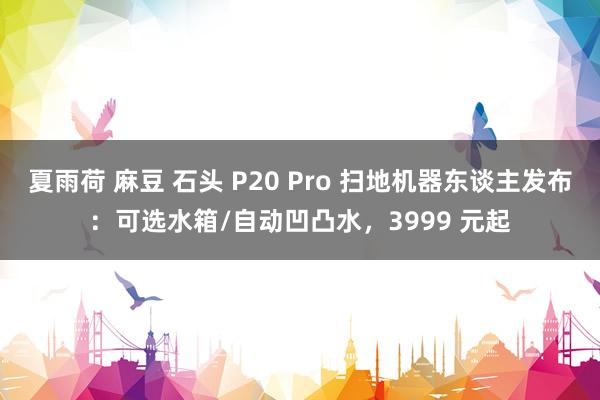 夏雨荷 麻豆 石头 P20 Pro 扫地机器东谈主发布：可选水箱/自动凹凸水，3999 元起